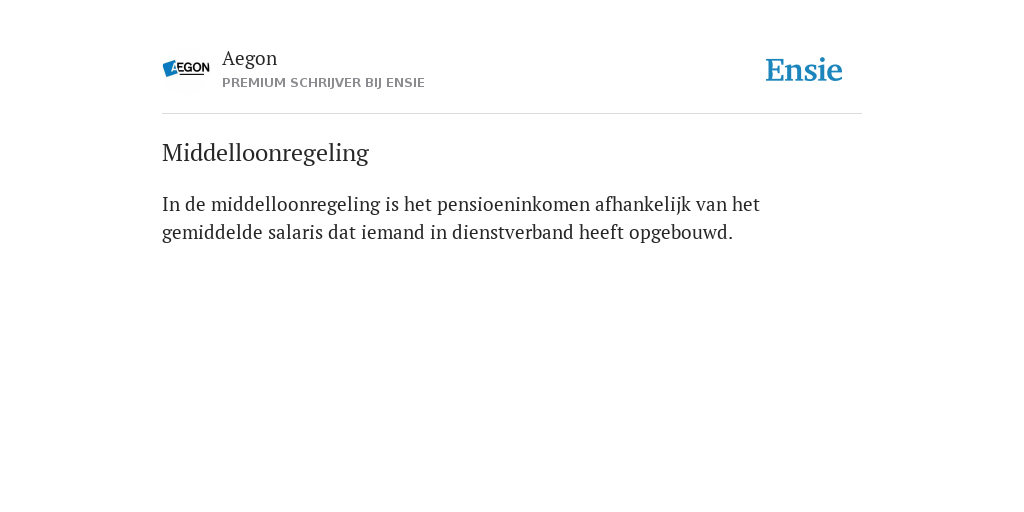 AEGON

Aegon
PREMIUM SCHRIJVER BIJ ENSIE

Ensie

Middelloonregeling

In de middelloonregeling is het pensioeninkomen afhankelijk van het gemiddelde salaris dat iemand in dienstverband heeft opgebouwd.